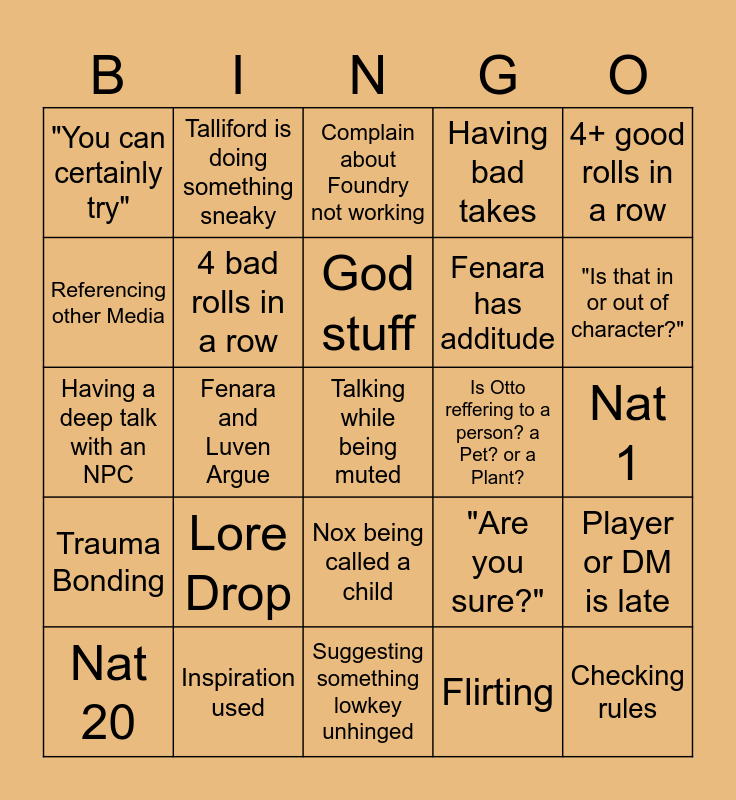 | B | I | N | G | O |
|---|---|---|---|---|
| "You can certainly try" | Talliford is doing something sneaky | Complain about Foundry not working | Having bad takes | 4+ good rolls in a row |
| Referencing other Media | 4 bad rolls in a row | God stuff | Fenara has additude | "Is that in or out of character?" |
| Having a deep talk with an NPC | Fenara and Luven Argue | Talking while being muted | Is Otto reffering to a person? a Pet? or a Plant? | Nat 1 |
| Trauma Bonding | Lore Drop | Nox being called a child | "Are you sure?" | Player or DM is late |
| Nat 20 | Inspiration used | Suggesting something lowkey unhinged | Flirting | Checking rules |